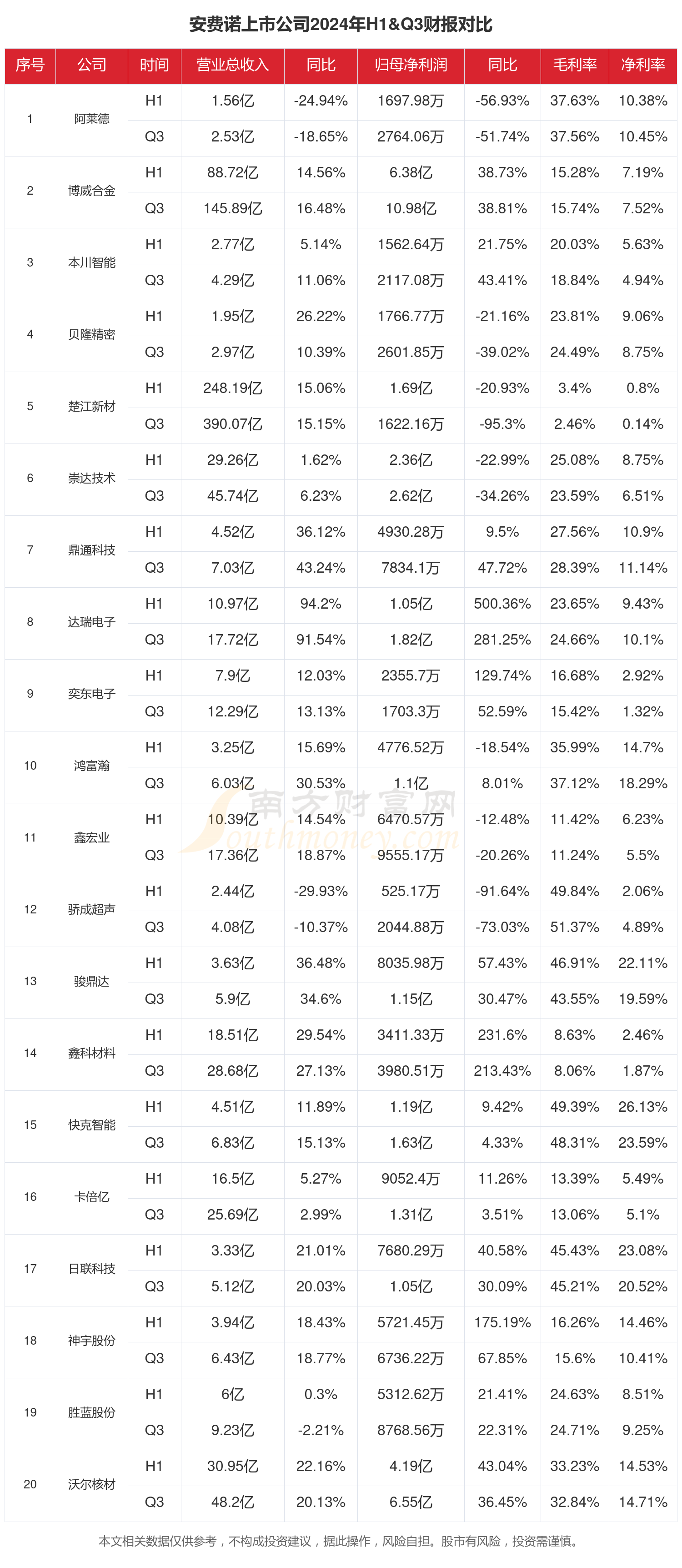 安费诺上市公司2024年H1&Q3财报对比

| 序号 | 公司 | 时间 | 营业总收入 | 同比 | 归母净利润 | 同比 | 毛利率 | 净利率 |
|---|---|---|---|---|---|---|---|---|
| 1 | 阿莱德 | H1 | 1.56亿 | -24.94% | 1697.98万 | -56.93% | 37.63% | 10.38% |
| | | Q3 | 2.53亿 | -18.65% | 2764.06万 | -51.74% | 37.56% | 10.45% |
| 2 | 博威合金 | H1 | 88.72亿 | 14.56% | 6.38亿 | 38.73% | 15.28% | 7.19% |
| | | Q3 | 145.89亿 | 16.48% | 10.98亿 | 38.81% | 15.74% | 7.52% |
| 3 | 本川智能 | H1 | 2.77亿 | 5.14% | 1562.64万 | 21.75% | 20.03% | 5.63% |
| | | Q3 | 4.29亿 | 11.06% | 2117.08万 | 43.41% | 18.84% | 4.94% |
| 4 | 贝隆精密 | H1 | 1.95亿 | 26.22% | 1766.77万 | -21.16% | 23.81% | 9.06% |
| | | Q3 | 2.97亿 | 10.39% | 2601.85万 | -39.02% | 24.49% | 8.75% |
| 5 | 楚江新材 | H1 | 248.19亿 | 15.06% | 1.69亿 | -20.93% | 3.4% | 0.8% |
| | | Q3 | 390.07亿 | 15.15% | 1622.16万 | -95.3% | 2.46% | 0.14% |
| 6 | 崇达技术 | H1 | 29.26亿 | 1.62% | 2.36亿 | -22.99% | 25.08% | 8.75% |
| | | Q3 | 45.74亿 | 6.23% | 2.62亿 | -34.26% | 23.59% | 6.51% |
| 7 | 鼎通科技 | H1 | 4.52亿 | 36.12% | 4930.28万 | 9.5% | 27.56% | 10.9% |
| | | Q3 | 7.03亿 | 43.24% | 7834.1万 | 47.72% | 28.39% | 11.14% |
| 8 | 达瑞电子 | H1 | 10.97亿 | 94.2% | 1.05亿 | 500.36% | 23.65% | 9.43% |
| | | Q3 | 17.72亿 | 91.54% | 1.82亿 | 281.25% | 24.66% | 10.1% |
| 9 | 奕东电子 | H1 | 7.9亿 | 12.03% | 2355.7万 | 129.74% | 16.68% | 2.92% |
| | | Q3 | 12.29亿 | 13.13% | 1703.3万 | 52.59% | 15.42% | 1.32% |
| 10 | 鸿富瀚 | H1 | 3.25亿 | 15.69% | 4776.52万 | -18.54% | 35.99% | 14.7% |
| | | Q3 | 6.03亿 | 30.53% | 1.1亿 | 8.01% | 37.12% | 18.29% |
| 11 | 鑫宏业 | H1 | 10.39亿 | 14.54% | 6470.57万 | -12.48% | 11.42% | 6.23% |
| | | Q3 | 17.36亿 | 18.87% | 9555.17万 | -20.26% | 11.24% | 5.5% |
| 12 | 骄成超声 | H1 | 2.44亿 | -29.93% | 525.17万 | -91.64% | 49.84% | 2.06% |
| | | Q3 | 4.08亿 | -10.37% | 2044.88万 | -73.03% | 51.37% | 4.89% |
| 13 | 骏鼎达 | H1 | 3.63亿 | 36.48% | 8035.98万 | 57.43% | 46.91% | 22.11% |
| | | Q3 | 5.9亿 | 34.6% | 1.15亿 | 30.47% | 43.55% | 19.59% |
| 14 | 鑫科材料 | H1 | 18.51亿 | 29.54% | 3411.33万 | 231.6% | 8.63% | 2.46% |
| | | Q3 | 28.68亿 | 27.13% | 3980.51万 | 213.43% | 8.06% | 1.87% |
| 15 | 快克智能 | H1 | 4.51亿 | 11.89% | 1.19亿 | 9.42% | 49.39% | 26.13% |
| | | Q3 | 6.83亿 | 15.13% | 1.63亿 | 4.33% | 48.31% | 23.59% |
| 16 | 卡倍亿 | H1 | 16.5亿 | 5.27% | 9052.4万 | 11.26% | 13.39% | 5.49% |
| | | Q3 | 25.69亿 | 2.99% | 1.31亿 | 3.51% | 13.06% | 5.1% |
| 17 | 日联科技 | H1 | 3.33亿 | 21.01% | 7680.29万 | 40.58% | 45.43% | 23.08% |
| | | Q3 | 5.12亿 | 20.03% | 1.05亿 | 30.09% | 45.21% | 20.52% |
| 18 | 神宇股份 | H1 | 3.94亿 | 18.43% | 5721.45万 | 175.19% | 16.26% | 14.46% |
| | | Q3 | 6.43亿 | 18.77% | 6736.22万 | 67.85% | 15.6% | 10.41% |
| 19 | 胜蓝股份 | H1 | 6亿 | 0.3% | 5312.62万 | 21.41% | 24.63% | 8.51% |
| | | Q3 | 9.23亿 | -2.21% | 8768.56万 | 22.31% | 24.71% | 9.25% |
| 20 | 沃尔核材 | H1 | 30.95亿 | 22.16% | 4.19亿 | 43.04% | 33.23% | 14.53% |
| | | Q3 | 48.2亿 | 20.13% | 6.55亿 | 36.45% | 32.84% | 14.71% |

南方财富网 Southmoney.com

本文相关数据仅供参考，不构成投资建议，据此操作，风险自担。股市有风险，投资需谨慎。